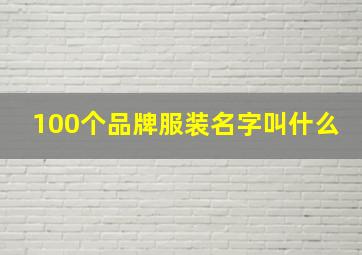 100个品牌服装名字叫什么